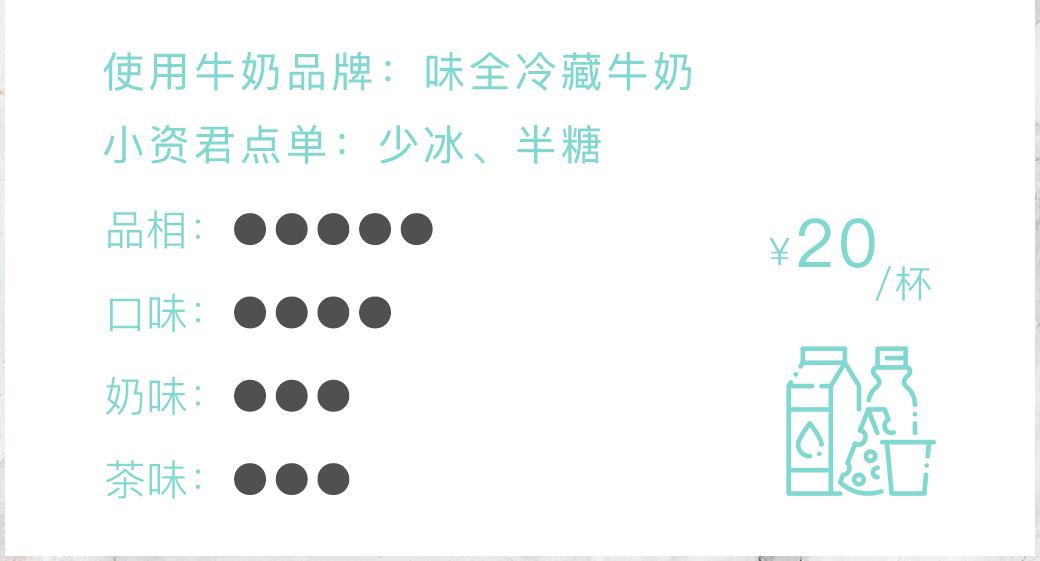 使用牛奶品牌：味全冷藏牛奶

小资君点单：少冰、半糖

品相：●●●●●

口味：●●●●

奶味：●●●

茶味：●●●

¥20/杯